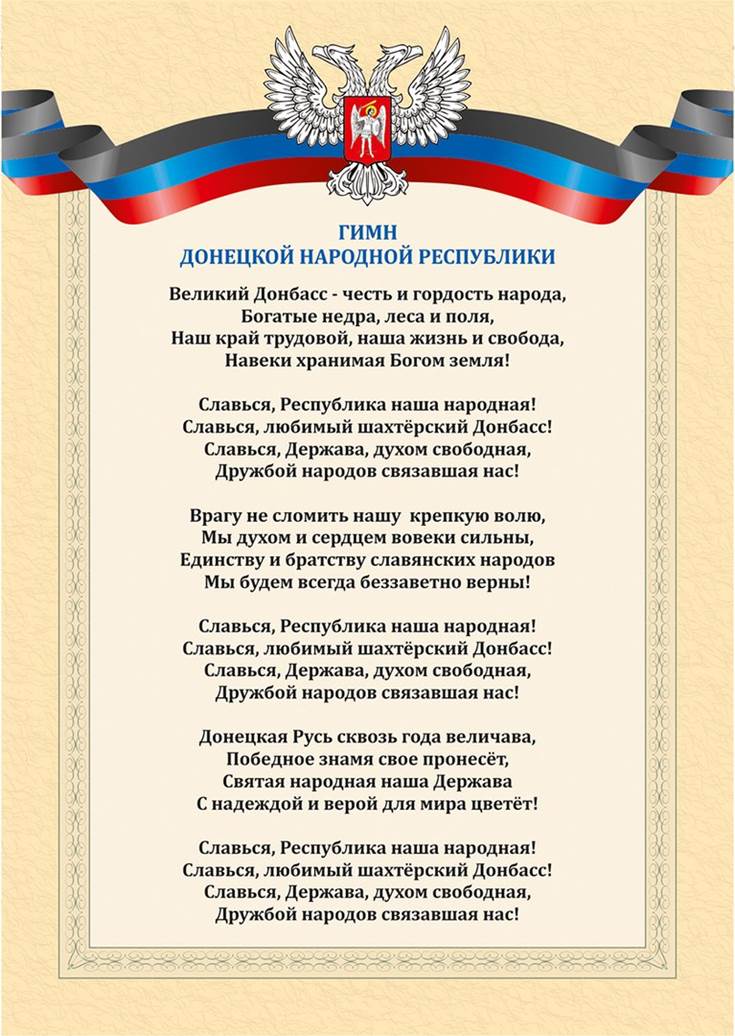 ГИМН
ДОНЕЦКОЙ НАРОДНОЙ РЕСПУБЛИКИ

Великий Донбасс - честь и гордость народа,
Богатые недра, леса и поля,
Наш край трудовой, наша жизнь и свобода,
Навеки хранимая Богом земля!

Славься, Республика наша народная!
Славься, любимый шахтёрский Донбасс!
Славься, Держава, духом свободная,
Дружбой народов связавшая нас!

Врагу не сломить нашу крепкую волю,
Мы духом и сердцем вовеки сильны,
Единству и братству славянских народов
Мы будем всегда беззаветно верны!

Славься, Республика наша народная!
Славься, любимый шахтёрский Донбасс!
Славься, Держава, духом свободная,
Дружбой народов связавшая нас!

Донецкая Русь сквозь года величава,
Победное знамя свое пронесёт,
Святая народная наша Держава
С надеждой и верой для мира цветёт!

Славься, Республика наша народная!
Славься, любимый шахтёрский Донбасс!
Славься, Держава, духом свободная,
Дружбой народов связавшая нас!